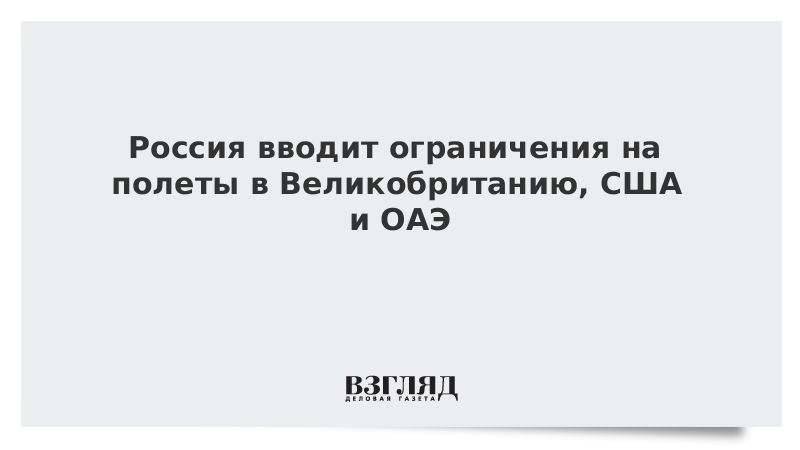 Россия вводит ограничения на полеты в Великобританию, США и ОАЭ

ВЗГЛЯД
ДЕЛОВАЯ ГАЗЕТА